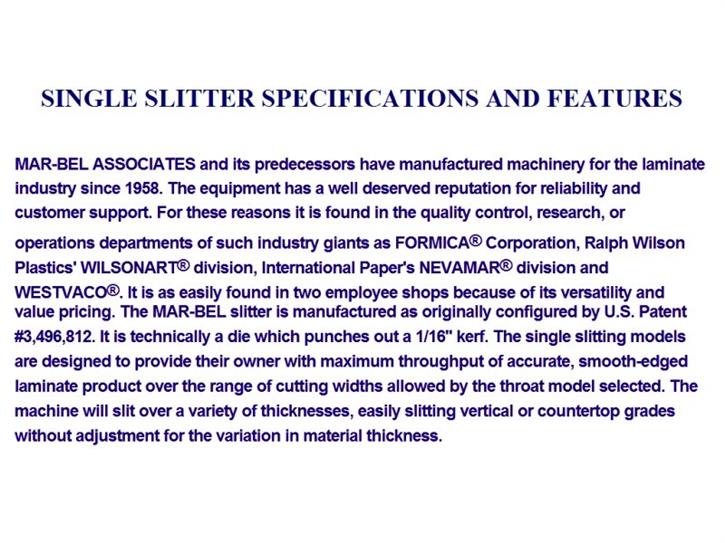 SINGLE SLITTER SPECIFICATIONS AND FEATURES

MAR-BEL ASSOCIATES and its predecessors have manufactured machinery for the laminate industry since 1958. The equipment has a well deserved reputation for reliability and customer support. For these reasons it is found in the quality control, research, or operations departments of such industry giants as FORMICA® Corporation, Ralph Wilson Plastics' WILSONART® division, International Paper's NEVAMAR® division and WESTVACO®. It is as easily found in two employee shops because of its versatility and value pricing. The MAR-BEL slitter is manufactured as originally configured by U.S. Patent #3,496,812. It is technically a die which punches out a 1/16" kerf. The single slitting models are designed to provide their owner with maximum throughput of accurate, smooth-edged laminate product over the range of cutting widths allowed by the throat model selected. The machine will slit over a variety of thicknesses, easily slitting vertical or countertop grades without adjustment for the variation in material thickness.